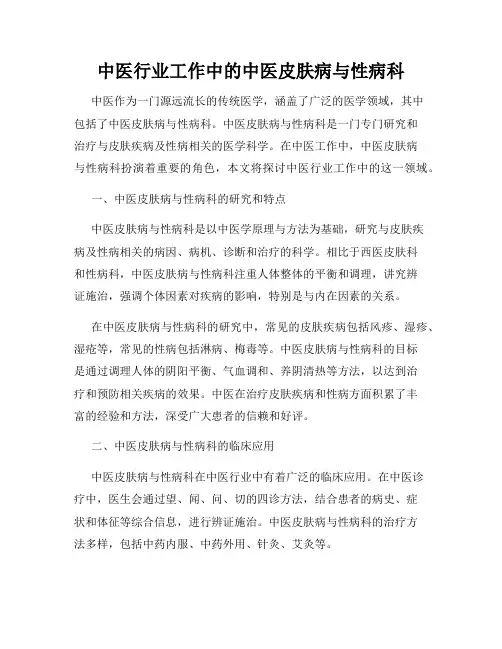 中医行业工作中的中医皮肤病与性病科

中医作为一门源远流长的传统医学，涵盖了广泛的医学领域，其中包括了中医皮肤病与性病科。中医皮肤病与性病科是一门专门研究和治疗与皮肤疾病及性病相关的医学科学。在中医工作中，中医皮肤病与性病科扮演着重要的角色，本文将探讨中医行业工作中的这一领域。

一、中医皮肤病与性病科的研究和特点

中医皮肤病与性病科是以中医学原理与方法为基础，研究与皮肤疾病及性病相关的病因、病机、诊断和治疗的科学。相比于西医皮肤科和性病科，中医皮肤病与性病科注重人体整体的平衡和调理，讲究辨证施治，强调个体因素对疾病的影响，特别是与内在因素的关系。

在中医皮肤病与性病科的研究中，常见的皮肤疾病包括风疹、湿疹、湿疮等，常见的性病包括淋病、梅毒等。中医皮肤病与性病科的目标是通过调理人体的阴阳平衡、气血调和、养阴清热等方法，以达到治疗和预防相关疾病的效果。中医在治疗皮肤疾病和性病方面积累了丰富的经验和方法，深受广大患者的信赖和好评。

二、中医皮肤病与性病科的临床应用

中医皮肤病与性病科在中医行业中有着广泛的临床应用。在中医诊疗中，医生会通过望、闻、问、切的四诊方法，结合患者的病史、症状和体征等综合信息，进行辨证施治。中医皮肤病与性病科的治疗方法多样，包括中药内服、中药外用、针灸、艾灸等。